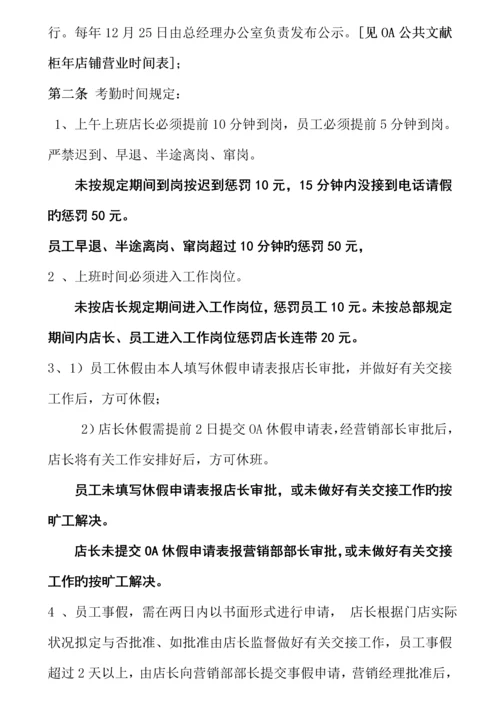 行。每年 12 月 25 日由总经理办公室负责发布公示。[见 OA 公共文献柜年店铺营业时间表];

第二条 考勤时间规定:

1、上午上班店长必须提前 10 分钟到岗,员工必须提前 5 分钟到岗。严禁迟到、早退、半途离岗、窜岗。

未按规定期间到岗按迟到惩罚 10 元,15 分钟内没接到电话请假的惩罚 50 元。

员工早退、半途离岗、窜岗超过 10 分钟的惩罚 50 元,

2 、上班时间必须进入工作岗位。

未按店长规定期间进入工作岗位,惩罚员工 10 元。未按总部规定期间内店长、员工进入工作岗位惩罚店长连带 20 元。

3、1)员工休假由本人填写休假申请表报店长审批,并做好有关交接工作后,方可休假;

2)店长休假需提前 2 日提交 OA 休假申请表,经营销部长审批后,店长将有关工作安排好后,方可休班。

员工未填写休假申请表报店长审批,或未做好有关交接工作的按旷工解决。

店长未提交 OA 休假申请表报营销部部长审批,或未做好有关交接工作的按旷工解决。

4 、员工事假,需在两日内以书面形式进行申请, 店长根据门店实际状况拟定与否批准、如批准由店长监督做好有关交接工作,员工事假超过 2 天以上,由店长向营销部部长提交事假申请,营销经理批准后,